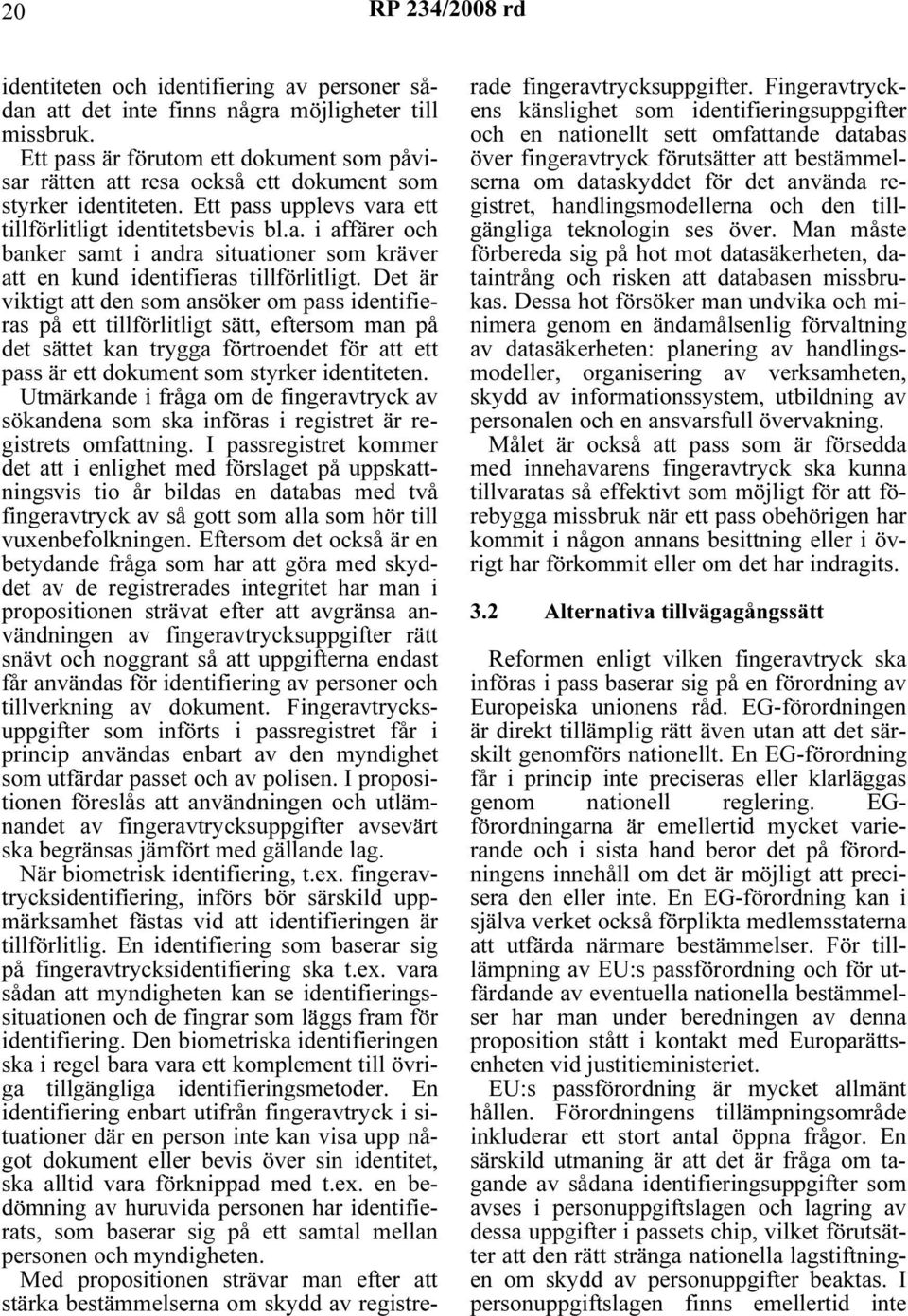 20 RP 234/2008 rd

identiteten och identifiering av personer sådan att det inte finns några möjligheter till missbruk.

Ett pass är förutom ett dokument som påvisar rätten att resa också ett dokument som styrker identiteten. Ett pass upplevs vara ett tillförlitligt identitetsbevis bl.a. i affärer och banker samt i andra situationer som kräver att en kund identifieras tillförlitligt. Det är viktigt att den som ansöker om pass identifieras på ett tillförlitligt sätt, eftersom man på det sättet kan trygga förtroendet för att ett pass är ett dokument som styrker identiteten.

Utmärkande i fråga om de fingeravtryck av sökandena som ska införas i registret är registrets omfattning. I passregistret kommer det att i enlighet med förslaget på uppskattningsvis tio år bildas en databas med två fingeravtryck av så gott som alla som hör till vuxenbefolkningen. Eftersom det också är en betydande fråga som har att göra med skyddet av de registrerades integritet har man i propositionen strävat efter att avgränsa användningen av fingeravtrycksuppgifter rätt snävt och noggrant så att uppgifterna endast får användas för identifiering av personer och tillverkning av dokument. Fingeravtrycksuppgifter som införts i passregistret får i princip användas enbart av den myndighet som utfärdar passet och av polisen. I propositionen föreslås att användningen och utlämnandet av fingeravtrycksuppgifter avsevärt ska begränsas jämfört med gällande lag.

När biometrisk identifiering, t.ex. fingeravtrycksidentifiering, införs bör särskild uppmärksamhet fästas vid att identifieringen är tillförlitlig. En identifiering som baserar sig på fingeravtrycksidentifiering ska t.ex. vara sådan att myndigheten kan se identifieringssituationen och de fingrar som läggs fram för identifiering. Den biometriska identifieringen ska i regel bara vara ett komplement till övriga tillgängliga identifieringsmetoder. En identifiering enbart utifrån fingeravtryck i situationer där en person inte kan visa upp något dokument eller bevis över sin identitet, ska alltid vara förknippad med t.ex. en bedömning av huruvida personen har identifierats, som baserar sig på ett samtal mellan personen och myndigheten.

Med propositionen strävar man efter att stärka bestämmelserna om skydd av registrerade fingeravtrycksuppgifter. Fingeravtryckens känslighet som identifieringsuppgifter och en nationellt sett omfattande databas över fingeravtryck förutsätter att bestämmelserna om dataskyddet för det använda registret, handlingsmodellerna och den tillgängliga teknologin ses över. Man måste förbereda sig på hot mot datasäkerheten, dataintrång och risken att databasen missbrukas. Dessa hot försöker man undvika och minimera genom en ändamålsenlig förvaltning av datasäkerheten: planering av handlingsmodeller, organisering av verksamheten, skydd av informationssystem, utbildning av personalen och en ansvarsfull övervakning.

Målet är också att pass som är försedda med innehavarens fingeravtryck ska kunna tillvaratas så effektivt som möjligt för att förebygga missbruk när ett pass obehörigen har kommit i någon annans besittning eller i övrigt har förkommit eller om det har indragits.

3.2 Alternativa tillvägagångssätt

Reformen enligt vilken fingeravtryck ska införas i pass baserar sig på en förordning av Europeiska unionens råd. EG-förordningen är direkt tillämplig rätt även utan att det särskilt genomförs nationellt. En EG-förordning får i princip inte preciseras eller klarläggas genom nationell reglering. EG-förordningarna är emellertid mycket varierande och i sista hand beror det på förordningens innehåll om det är möjligt att precisera den eller inte. En EG-förordning kan i själva verket också förplikta medlemsstaterna att utfärda närmare bestämmelser. För tillämpning av EU:s passförordning och för utfärdande av eventuella nationella bestämmelser har man under beredningen av denna proposition stått i kontakt med Europarättsenheten vid justitieministeriet.

EU:s passförordning är mycket allmänt hållen. Förordningens tillämpningsområde inkluderar ett stort antal öppna frågor. En särskild utmaning är att det är fråga om tagande av sådana identifieringsuppgifter som avses i personuppgiftslagen och lagring av dessa uppgifter i passets chip, vilket förutsätter att den rätt stränga nationella lagstiftningen om skydd av personuppgifter beaktas. I personuppgiftslagen finns emellertid inte